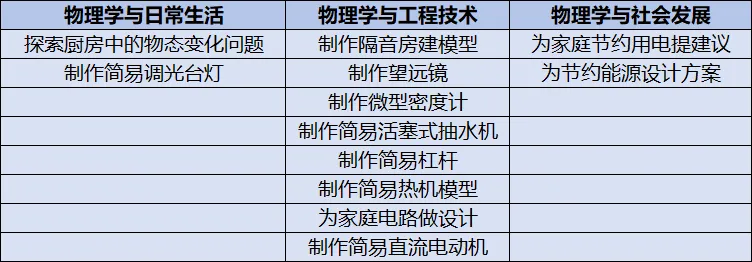 | 物理学与日常生活 | 物理学与工程技术 | 物理学与社会发展 |
|---|---|---|
| 探索厨房中的物态变化问题 | 制作隔音房建模型 | 为家庭节约用电提建议 |
| 制作简易调光台灯 | 制作望远镜 | 为节约能源设计方案 |
| | 制作微型密度计 | |
| | 制作简易活塞式抽水机 | |
| | 制作简易杠杆 | |
| | 制作简易热机模型 | |
| | 为家庭电路做设计 | |
| | 制作简易直流电动机 | |